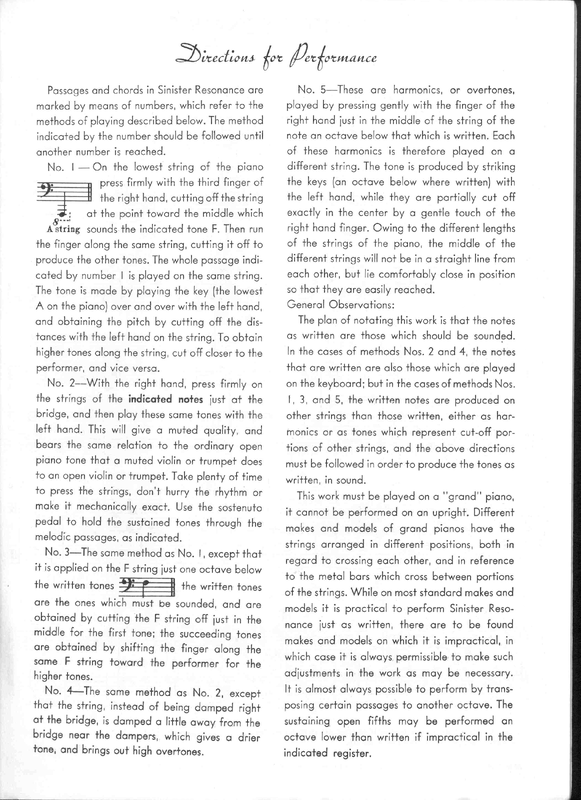 Directions for Performance

Passages and chords in Sinister Resonance are marked by means of numbers, which refer to the methods of playing described below. The method indicated by the number should be followed until another number is reached.

No. 1 — On the lowest string of the piano press firmly with the third finger of the right hand, cutting off the string at the point toward the middle which sounds the indicated tone F. Then run the finger along the same string, cutting it off to produce the other tones. The whole passage indicated by number 1 is played on the same string. The tone is made by playing the key (the lowest A on the piano) over and over with the left hand, and obtaining the pitch by cutting off the distances with the left hand on the string. To obtain higher tones along the string, cut off closer to the performer, and vice versa.

8
A string

No. 2—With the right hand, press firmly on the strings of the indicated notes just at the bridge, and then play these same tones with the left hand. This will give a muted quality, and bears the same relation to the ordinary open piano tone that a muted violin or trumpet does to an open violin or trumpet. Take plenty of time to press the strings, don't hurry the rhythm or make it mechanically exact. Use the sostenuto pedal to hold the sustained tones through the melodic passages, as indicated.

No. 3—The same method as No. 1, except that it is applied on the F string just one octave below the written tones the written tones are the ones which must be sounded, and are obtained by cutting the F string off just in the middle for the first tone; the succeeding tones are obtained by shifting the finger along the same F string toward the performer for the higher tones.

No. 4—The same method as No. 2, except that the string, instead of being damped right at the bridge, is damped a little away from the bridge near the dampers, which gives a drier tone, and brings out high overtones.

No. 5—These are harmonics, or overtones, played by pressing gently with the finger of the right hand just in the middle of the string of the note an octave below that which is written. Each of these harmonics is therefore played on a different string. The tone is produced by striking the keys (an octave below where written) with the left hand, while they are partially cut off exactly in the center by a gentle touch of the right hand finger. Owing to the different lengths of the strings of the piano, the middle of the different strings will not be in a straight line from each other, but lie comfortably close in position so that they are easily reached.

General Observations:

The plan of notating this work is that the notes as written are those which should be sounded. In the cases of methods Nos. 2 and 4, the notes that are written are also those which are played on the keyboard; but in the cases of methods Nos. 1, 3, and 5, the written notes are produced on other strings than those written, either as harmonics or as tones which represent cut-off portions of other strings, and the above directions must be followed in order to produce the tones as written, in sound.

This work must be played on a "grand" piano, it cannot be performed on an upright. Different makes and models of grand pianos have the strings arranged in different positions, both in regard to crossing each other, and in reference to the metal bars which cross between portions of the strings. While on most standard makes and models it is practical to perform Sinister Resonance just as written, there are to be found makes and models on which it is impractical, in which case it is always permissible to make such adjustments in the work as may be necessary. It is almost always possible to perform by transposing certain passages to another octave. The sustaining open fifths may be performed an octave lower than written if impractical in the indicated register.